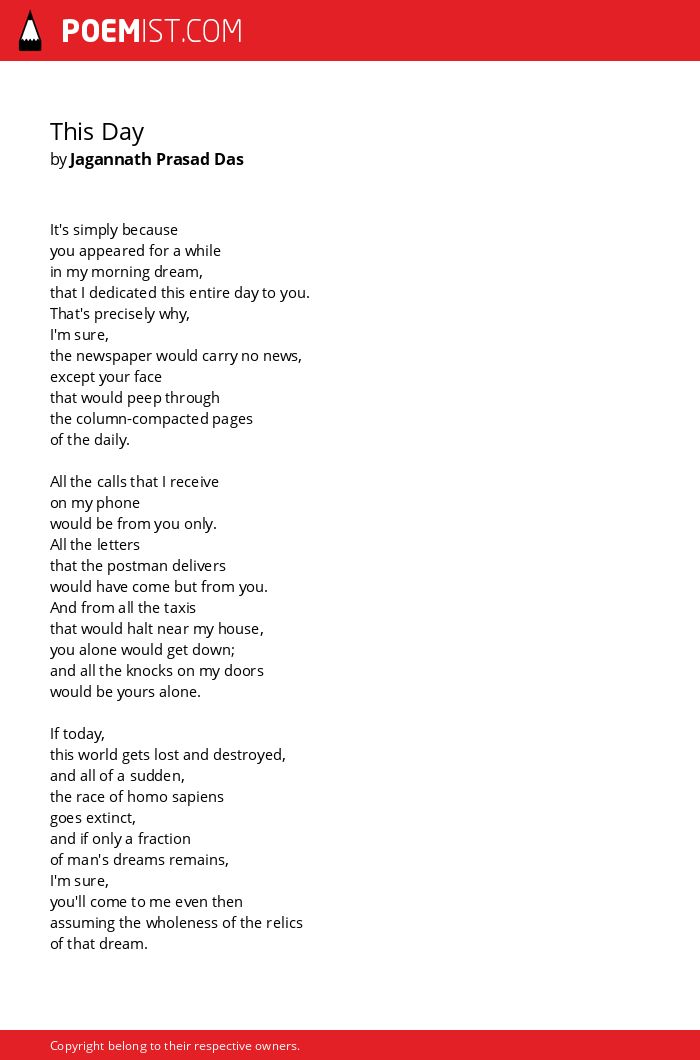 POEMIST.COM

This Day
by Jagannath Prasad Das

It's simply because
you appeared for a while
in my morning dream,
that I dedicated this entire day to you.
That's precisely why,
I'm sure,
the newspaper would carry no news,
except your face
that would peep through
the column-compacted pages
of the daily.

All the calls that I receive
on my phone
would be from you only.
All the letters
that the postman delivers
would have come but from you.
And from all the taxis
that would halt near my house,
you alone would get down;
and all the knocks on my doors
would be yours alone.

If today,
this world gets lost and destroyed,
and all of a sudden,
the race of homo sapiens
goes extinct,
and if only a fraction
of man's dreams remains,
I'm sure,
you'll come to me even then
assuming the wholeness of the relics
of that dream.

Copyright belong to their respective owners.